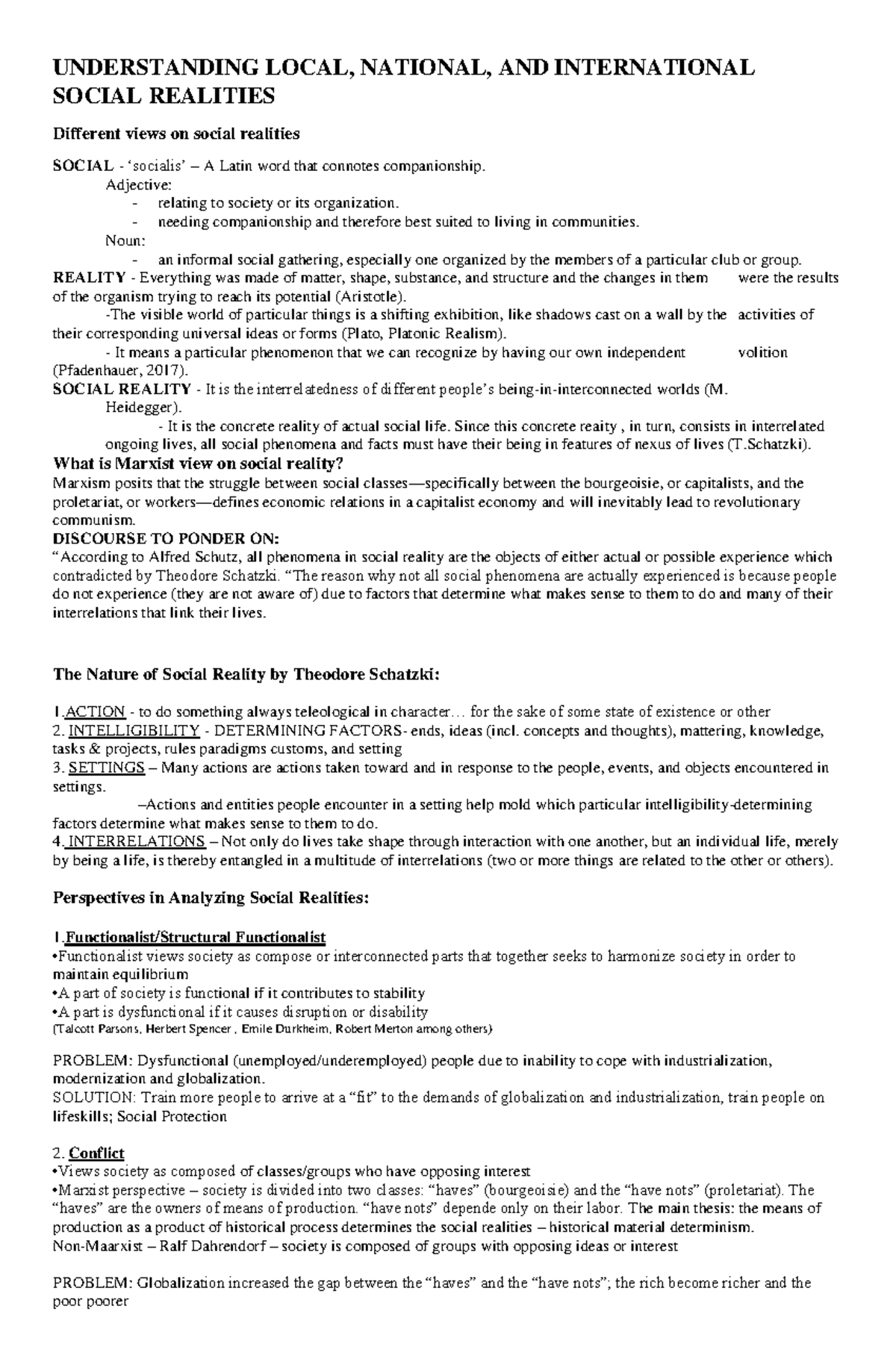 UNDERSTANDING LOCAL, NATIONAL, AND INTERNATIONAL SOCIAL REALITIES

Different views on social realities

SOCIAL - 'socialis' – A Latin word that connotes companionship.

Adjective:

- relating to society or its organization.
- needing companionship and therefore best suited to living in communities.

Noun:

- an informal social gathering, especially one organized by the members of a particular club or group.

REALITY - Everything was made of matter, shape, substance, and structure and the changes in them were the results of the organism trying to reach its potential (Aristotle).

-The visible world of particular things is a shifting exhibition, like shadows cast on a wall by the activities of their corresponding universal ideas or forms (Plato, Platonic Realism).

- It means a particular phenomenon that we can recognize by having our own independent volition (Pfadenhauer, 2017).

SOCIAL REALITY - It is the interrelatedness of different people's being-in-interconnected worlds (M. Heidegger).

- It is the concrete reality of actual social life. Since this concrete reaity , in turn, consists in interrelated ongoing lives, all social phenomena and facts must have their being in features of nexus of lives (T.Schatzki).

What is Marxist view on social reality?

Marxism posits that the struggle between social classes—specifically between the bourgeoisie, or capitalists, and the proletariat, or workers—defines economic relations in a capitalist economy and will inevitably lead to revolutionary communism.

DISCOURSE TO PONDER ON:

"According to Alfred Schutz, all phenomena in social reality are the objects of either actual or possible experience which contradicted by Theodore Schatzki. "The reason why not all social phenomena are actually experienced is because people do not experience (they are not aware of) due to factors that determine what makes sense to them to do and many of their interrelations that link their lives.

The Nature of Social Reality by Theodore Schatzki:

1.ACTION - to do something always teleological in character… for the sake of some state of existence or other
2. INTELLIGIBILITY - DETERMINING FACTORS- ends, ideas (incl. concepts and thoughts), mattering, knowledge, tasks & projects, rules paradigms customs, and setting
3. SETTINGS – Many actions are actions taken toward and in response to the people, events, and objects encountered in settings.

–Actions and entities people encounter in a setting help mold which particular intelligibility-determining factors determine what makes sense to them to do.

4. INTERRELATIONS – Not only do lives take shape through interaction with one another, but an individual life, merely by being a life, is thereby entangled in a multitude of interrelations (two or more things are related to the other or others).

Perspectives in Analyzing Social Realities:

1.Functionalist/Structural Functionalist
•Functionalist views society as compose or interconnected parts that together seeks to harmonize society in order to maintain equilibrium
•A part of society is functional if it contributes to stability
•A part is dysfunctional if it causes disruption or disability
(Talcott Parsons, Herbert Spencer , Emile Durkheim, Robert Merton among others)

PROBLEM: Dysfunctional (unemployed/underemployed) people due to inability to cope with industrialization, modernization and globalization.
SOLUTION: Train more people to arrive at a "fit" to the demands of globalization and industrialization, train people on lifeskills; Social Protection

2. Conflict
•Views society as composed of classes/groups who have opposing interest
•Marxist perspective – society is divided into two classes: "haves" (bourgeoisie) and the "have nots" (proletariat). The "haves" are the owners of means of production. "have nots" depende only on their labor. The main thesis: the means of production as a product of historical process determines the social realities – historical material determinism.
Non-Maarxist – Ralf Dahrendorf – society is composed of groups with opposing ideas or interest

PROBLEM: Globalization increased the gap between the "haves" and the "have nots"; the rich become richer and the poor poorer